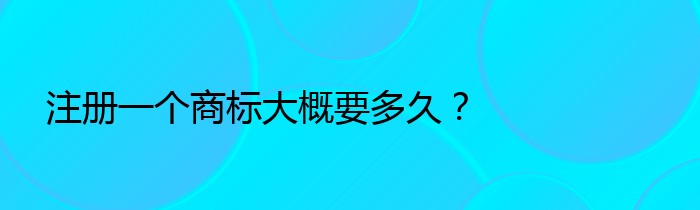 注册一个商标大概要多久？